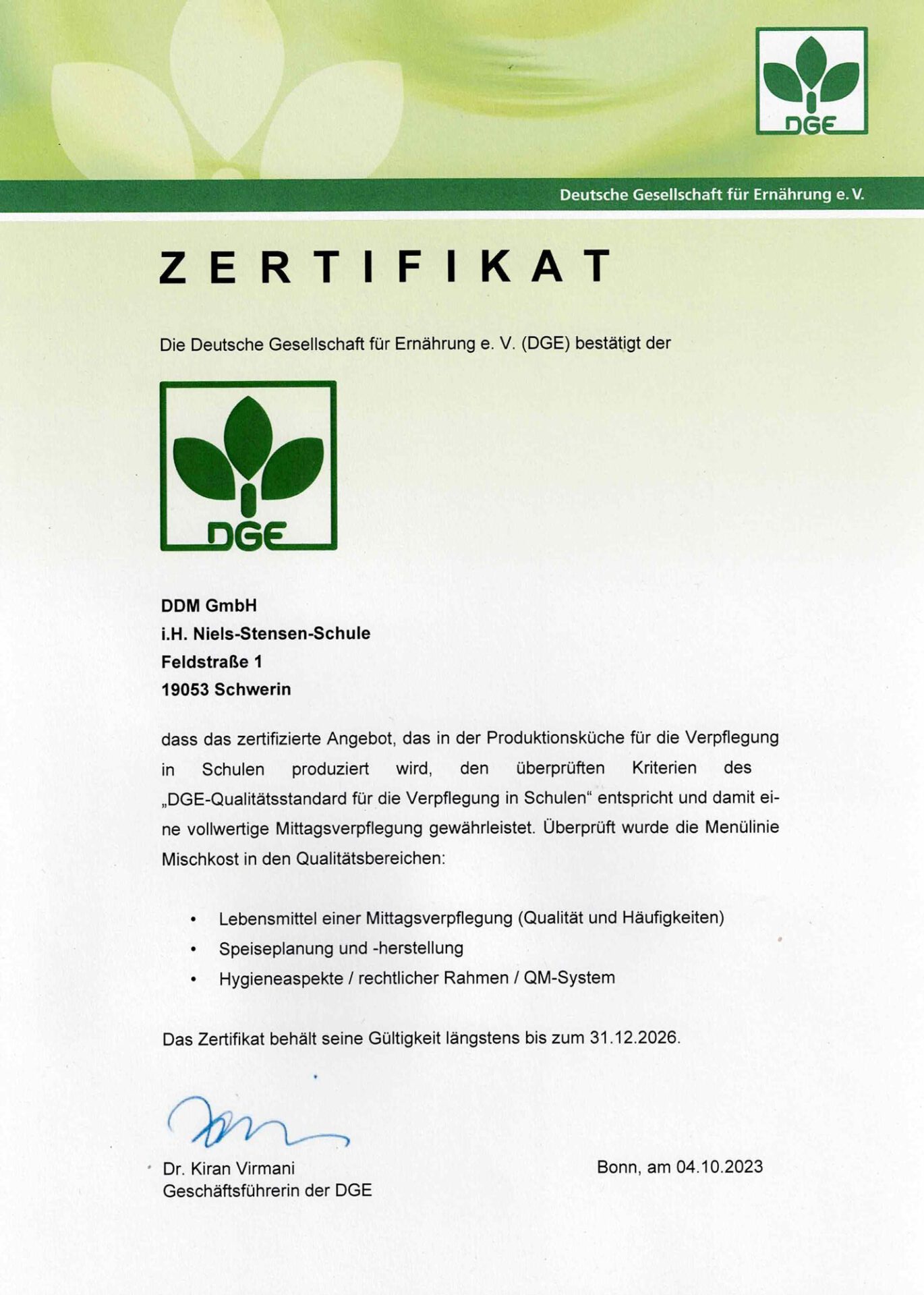 DGE

Deutsche Gesellschaft für Ernährung e. V.

ZERTIFIKAT

Die Deutsche Gesellschaft für Ernährung e. V. (DGE) bestätigt der

DGE

DDM GmbH
i.H. Niels-Stensen-Schule
Feldstraße 1
19053 Schwerin

dass das zertifizierte Angebot, das in der Produktionsküche für die Verpflegung in Schulen produziert wird, den überprüften Kriterien des „DGE-Qualitätsstandard für die Verpflegung in Schulen“ entspricht und damit eine vollwertige Mittagsverpflegung gewährleistet. Überprüft wurde die Menülinie Mischkost in den Qualitätsbereichen:

• Lebensmittel einer Mittagsverpflegung (Qualität und Häufigkeiten)
• Speiseplanung und -herstellung
• Hygieneaspekte / rechtlicher Rahmen / QM-System

Das Zertifikat behält seine Gültigkeit längstens bis zum 31.12.2026.

Dr. Kiran Virmani
Geschäftsführerin der DGE

Bonn, am 04.10.2023